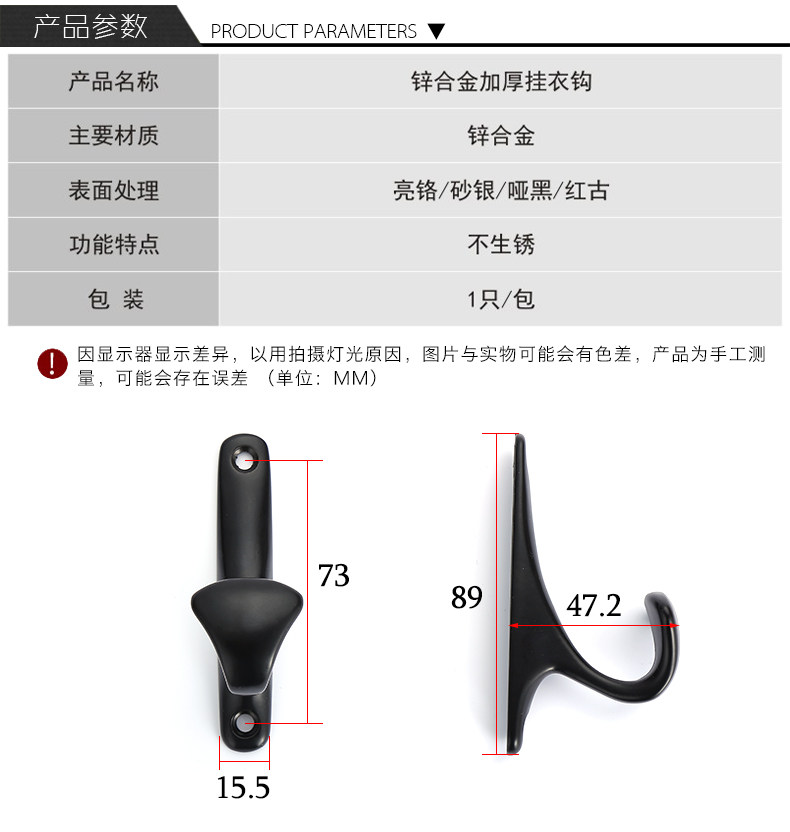 产品参数 PRODUCT PARAMETERS ▼

| 产品名称 | 锌合金加厚挂衣钩 |
|---|---|
| 主要材质 | 锌合金 |
| 表面处理 | 亮铬/砂银/哑黑/红古 |
| 功能特点 | 不生锈 |
| 包 装 | 1只/包 |

因显示器显示差异，以用拍摄灯光原因，图片与实物可能会有色差，产品为手工测量，可能会存在误差 （单位：MM）

73

15.5

89

47.2